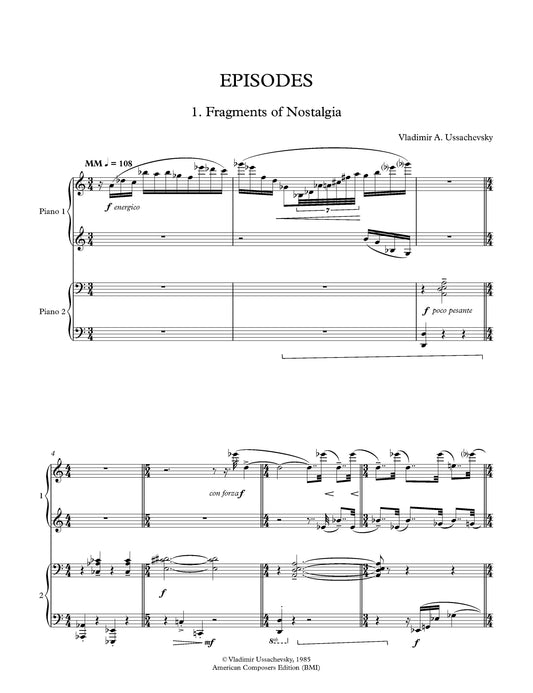 EPISODES

1. Fragments of Nostalgia

Vladimir A. Ussachevsky

MM ♩ = 108

Piano 1

f energico

7

Piano 2

f poco pesante

4

1

con forza f

2

f

mf

8vb

f

© Vladimir Ussachevsky, 1985
American Composers Edition (BMI)